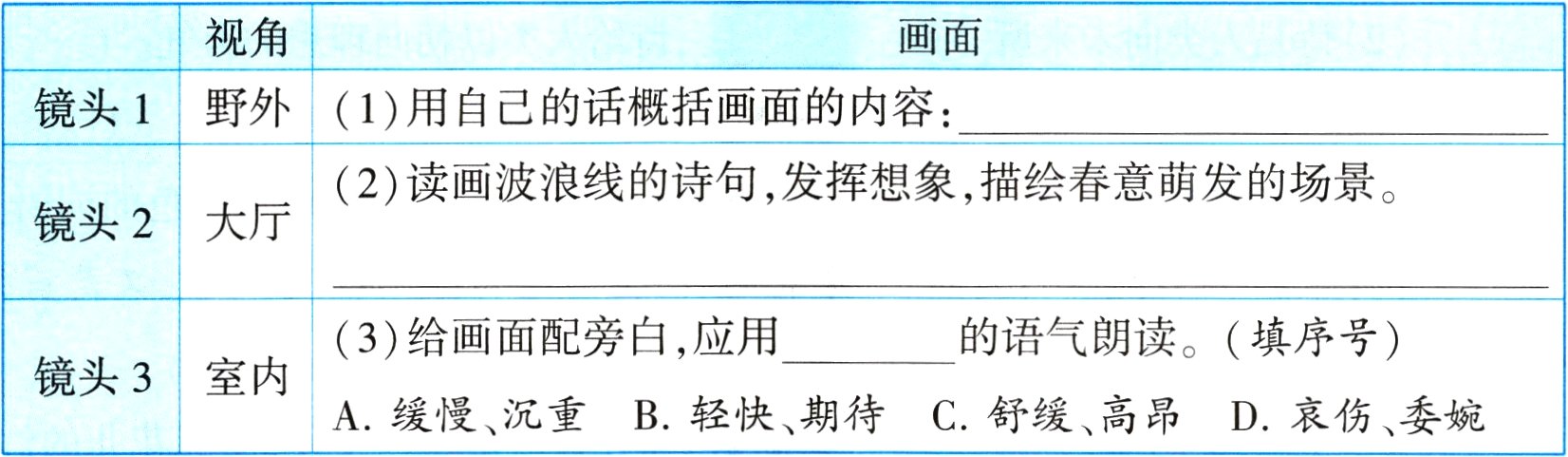 |  | 视角 | 画面 |
|---|---|---|
| 镜头1 | 野外 | (1)用自己的话概括画面的内容:____ |
| 镜头2 | 大厅 | (2)读画波浪线的诗句,发挥想象,描绘春意萌发的场景。____ |
| 镜头3 | 室内 | (3)给画面配旁白,应用____的语气朗读。(填序号) A.缓慢、沉重 B.轻快、期待 C.舒缓、高昂 D.哀伤、委婉 |